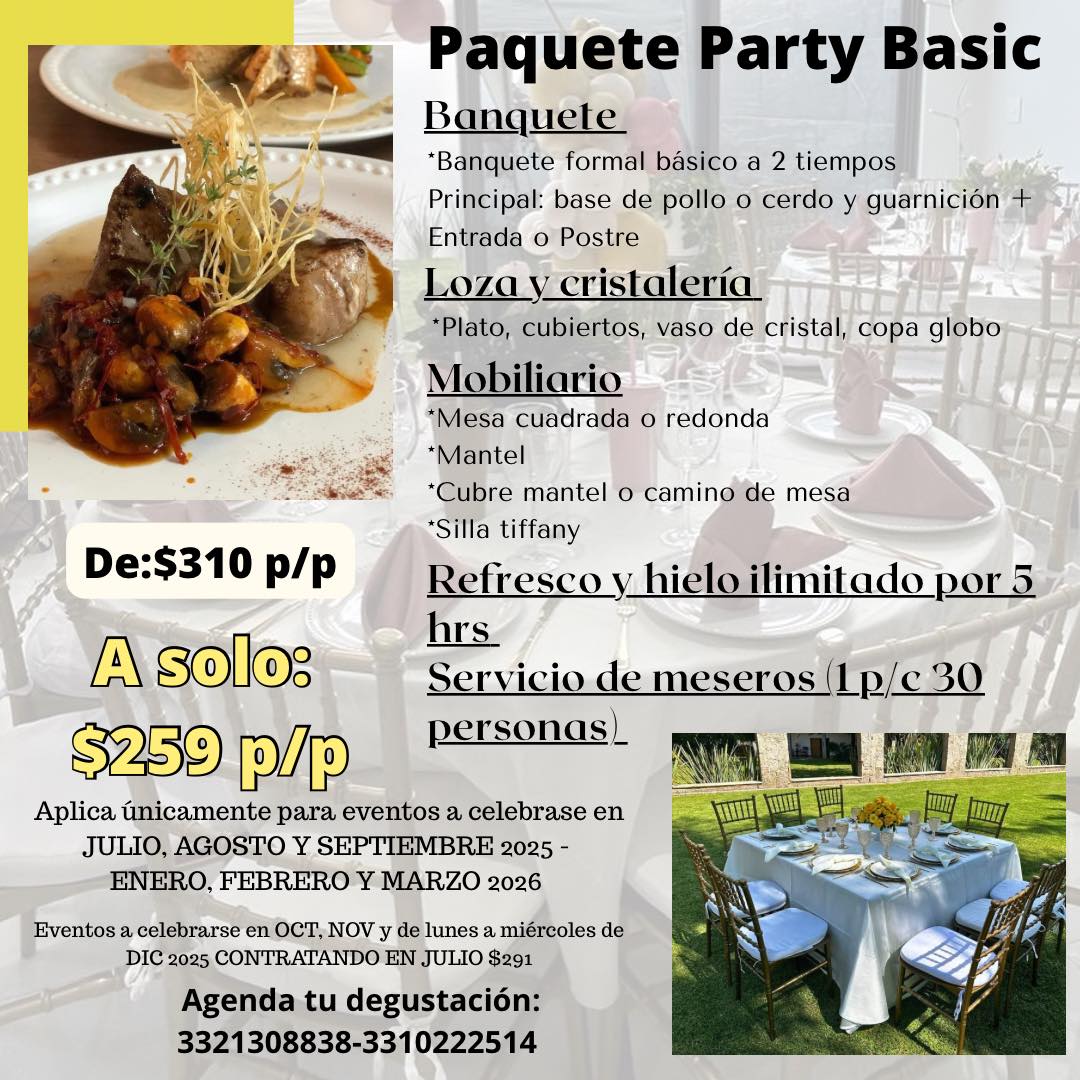 Paquete Party Basic

Banquete

*Banquete formal básico a 2 tiempos
Principal: base de pollo o cerdo y guarnición + Entrada o Postre

Loza y cristalería

*Plato, cubiertos, vaso de cristal, copa globo

Mobiliario

*Mesa cuadrada o redonda
*Mantel
*Cubre mantel o camino de mesa
*Silla tiffany

Refresco y hielo ilimitado por 5 hrs

Servicio de meseros (1 p/c 30 personas)

De:$310 p/p

A solo:
$259 p/p

Aplica únicamente para eventos a celebrase en JULIO, AGOSTO Y SEPTIEMBRE 2025 - ENERO, FEBRERO Y MARZO 2026

Eventos a celebrarse en OCT, NOV y de lunes a miércoles de DIC 2025 CONTRATANDO EN JULIO $291

Agenda tu degustación:
3321308838-3310222514